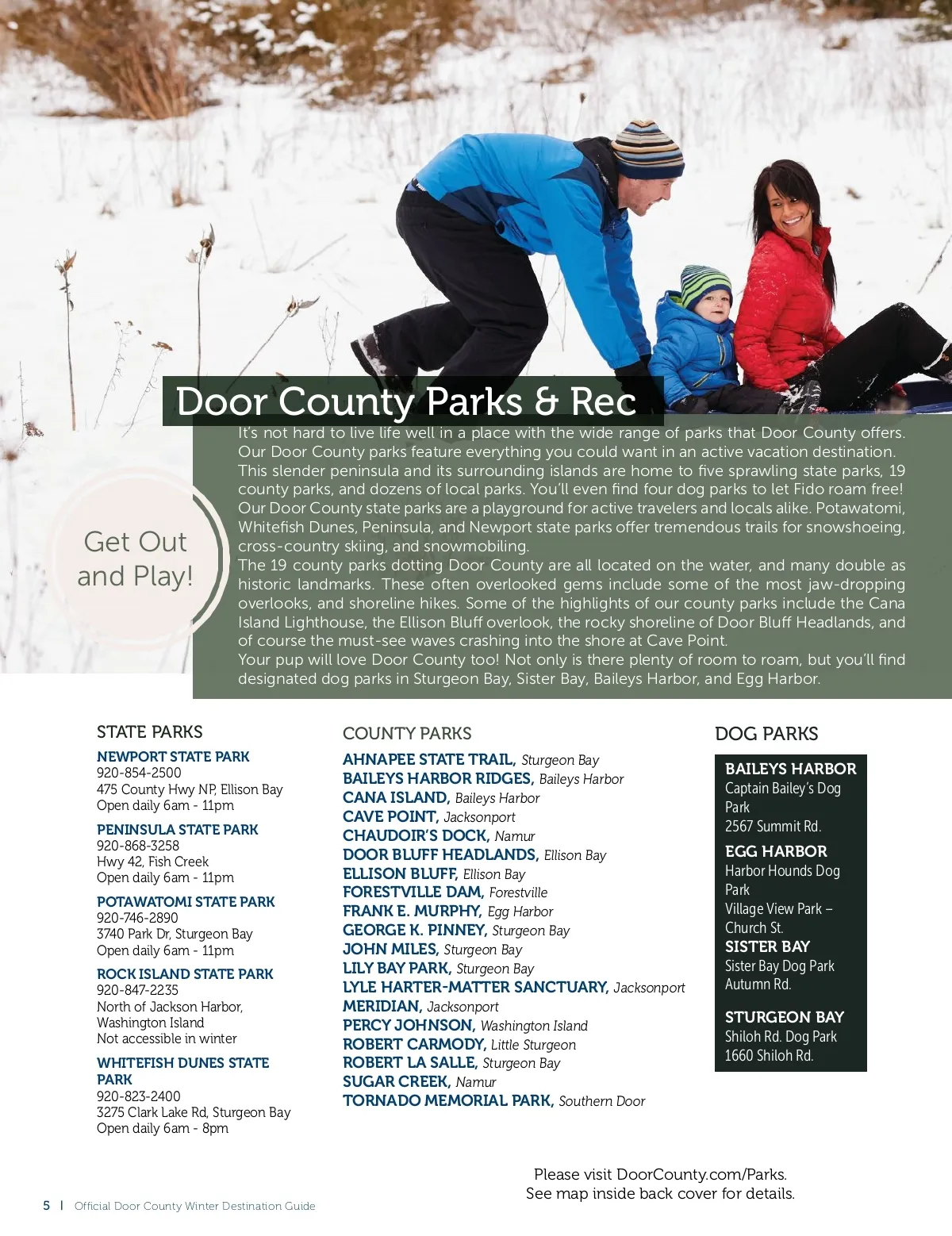 Door County Parks & Rec

Get Out and Play!

It's not hard to live life well in a place with the wide range of parks that Door County offers. Our Door County parks feature everything you could want in an active vacation destination. This slender peninsula and its surrounding islands are home to five sprawling state parks, 19 county parks, and dozens of local parks. You'll even find four dog parks to let Fido roam free!
Our Door County state parks are a playground for active travelers and locals alike. Potawatomi, Whitefish Dunes, Peninsula, and Newport state parks offer tremendous trails for snowshoeing, cross-country skiing, and snowmobiling.
The 19 county parks dotting Door County are all located on the water, and many double as historic landmarks. These often overlooked gems include some of the most jaw-dropping overlooks, and shoreline hikes. Some of the highlights of our county parks include the Cana Island Lighthouse, the Ellison Bluff overlook, the rocky shoreline of Door Bluff Headlands, and of course the must-see waves crashing into the shore at Cave Point.
Your pup will love Door County too! Not only is there plenty of room to roam, but you'll find designated dog parks in Sturgeon Bay, Sister Bay, Baileys Harbor, and Egg Harbor.

STATE PARKS

NEWPORT STATE PARK
920-854-2500
475 County Hwy NP, Ellison Bay
Open daily 6am - 11pm

PENINSULA STATE PARK
920-868-3258
Hwy 42, Fish Creek
Open daily 6am - 11pm

POTAWATOMI STATE PARK
920-746-2890
3740 Park Dr, Sturgeon Bay
Open daily 6am - 11pm

ROCK ISLAND STATE PARK
920-847-2235
North of Jackson Harbor, Washington Island
Not accessible in winter

WHITEFISH DUNES STATE PARK
920-823-2400
3275 Clark Lake Rd, Sturgeon Bay
Open daily 6am - 8pm

COUNTY PARKS

AHNAPEE STATE TRAIL, Sturgeon Bay
BAILEYS HARBOR RIDGES, Baileys Harbor
CANA ISLAND, Baileys Harbor
CAVE POINT, Jacksonport
CHAUDOIR'S DOCK, Namur
DOOR BLUFF HEADLANDS, Ellison Bay
ELLISON BLUFF, Ellison Bay
FORESTVILLE DAM, Forestville
FRANK E. MURPHY, Egg Harbor
GEORGE K. PINNEY, Sturgeon Bay
JOHN MILES, Sturgeon Bay
LILY BAY PARK, Sturgeon Bay
LYLE HARTER-MATTER SANCTUARY, Jacksonport
MERIDIAN, Jacksonport
PERCY JOHNSON, Washington Island
ROBERT CARMODY, Little Sturgeon
ROBERT LA SALLE, Sturgeon Bay
SUGAR CREEK, Namur
TORNADO MEMORIAL PARK, Southern Door

DOG PARKS

BAILEYS HARBOR
Captain Bailey's Dog Park
2567 Summit Rd.
EGG HARBOR
Harbor Hounds Dog Park
Village View Park – Church St.
SISTER BAY
Sister Bay Dog Park
Autumn Rd.
STURGEON BAY
Shiloh Rd. Dog Park
1660 Shiloh Rd.

Please visit DoorCounty.com/Parks.
See map inside back cover for details.

5 | Official Door County Winter Destination Guide